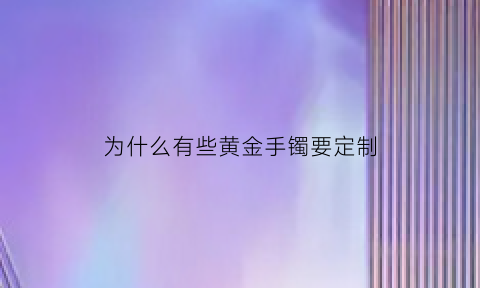 为什么有些黄金手镯要定制